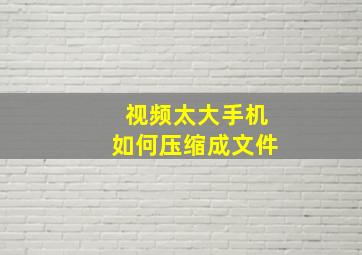 视频太大手机
如何压缩成文件